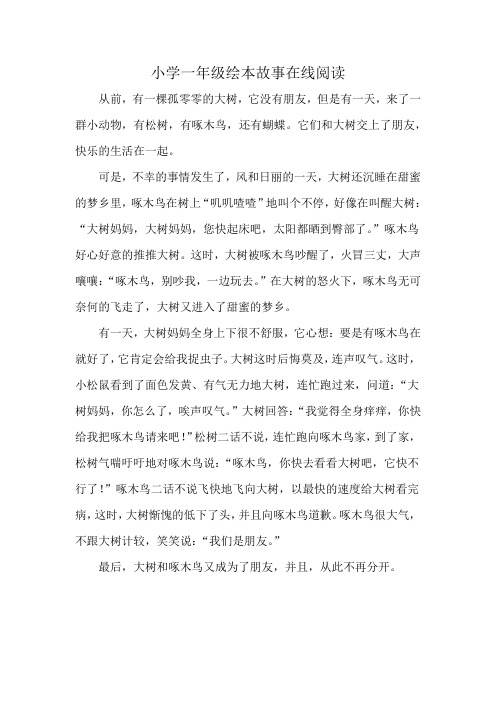 小学一年级绘本故事在线阅读

从前，有一棵孤零零的大树，它没有朋友，但是有一天，来了一群小动物，有松树，有啄木鸟，还有蝴蝶。它们和大树交上了朋友，快乐的生活在一起。

可是，不幸的事情发生了，风和日丽的一天，大树还沉睡在甜蜜的梦乡里，啄木鸟在树上“叽叽喳喳”地叫个不停，好像在叫醒大树：“大树妈妈，大树妈妈，您快起床吧，太阳都晒到臀部了。”啄木鸟好心好意的推推大树。这时，大树被啄木鸟吵醒了，火冒三丈，大声嚷嚷：“啄木鸟，别吵我，一边玩去。”在大树的怒火下，啄木鸟无可奈何的飞走了，大树又进入了甜蜜的梦乡。

有一天，大树妈妈全身上下很不舒服，它心想：要是有啄木鸟在就好了，它肯定会给我捉虫子。大树这时后悔莫及，连声叹气。这时，小松鼠看到了面色发黄、有气无力地大树，连忙跑过来，问道：“大树妈妈，你怎么了，唉声叹气。”大树回答：“我觉得全身痒痒，你快给我把啄木鸟请来吧！”松树二话不说，连忙跑向啄木鸟家，到了家，松树气喘吁吁地对啄木鸟说：“啄木鸟，你快去看看大树吧，它快不行了！”啄木鸟二话不说飞快地飞向大树，以最快的速度给大树看完病，这时，大树惭愧的低下了头，并且向啄木鸟道歉。啄木鸟很大气，不跟大树计较，笑笑说：“我们是朋友。”

最后，大树和啄木鸟又成为了朋友，并且，从此不再分开。